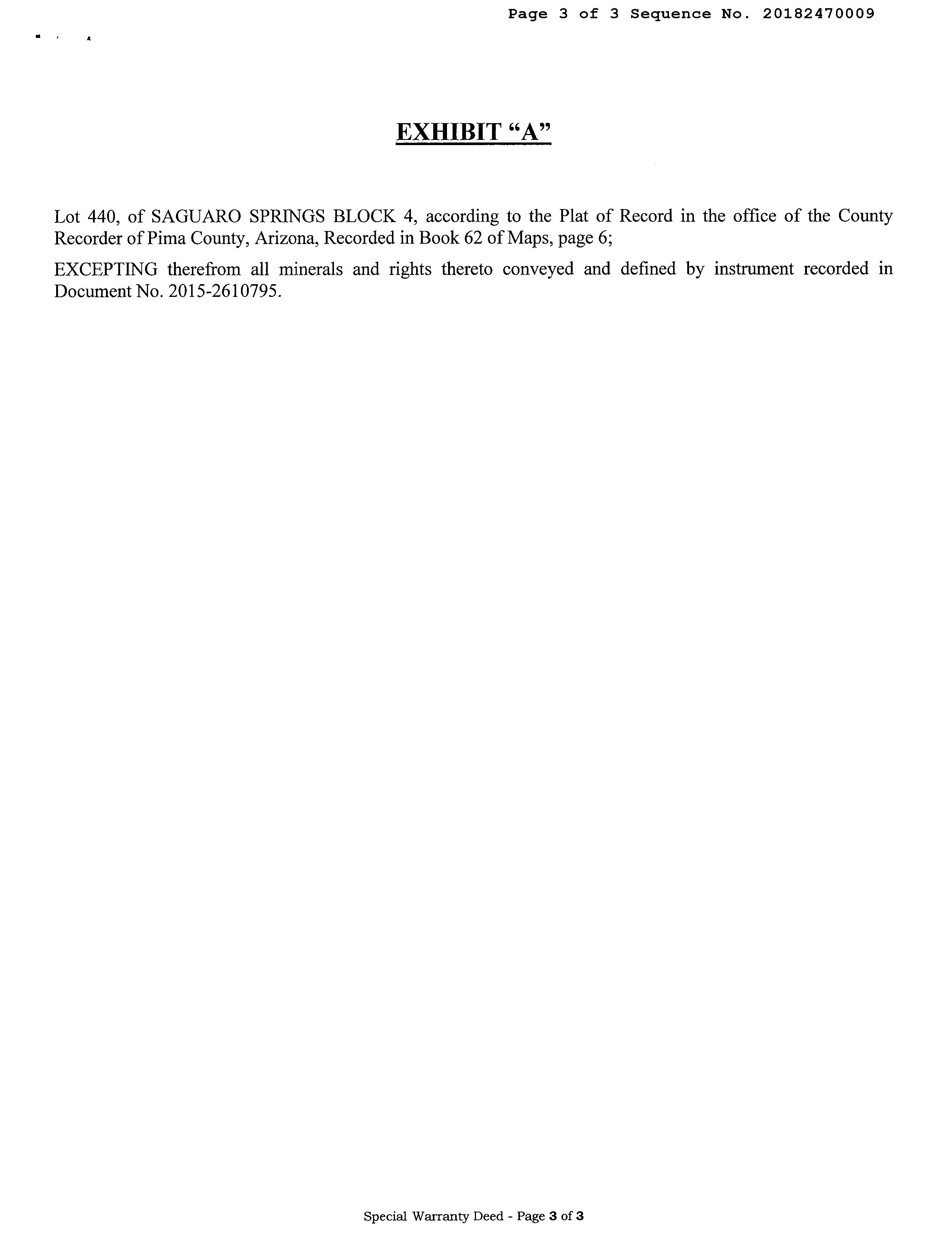 Page 3 of 3 Sequence No. 20182470009

EXHIBIT "A"

Lot 440, of SAGUARO SPRINGS BLOCK 4, according to the Plat of Record in the office of the County Recorder of Pima County, Arizona, Recorded in Book 62 of Maps, page 6;

EXCEPTING therefrom all minerals and rights thereto conveyed and defined by instrument recorded in Document No. 2015-2610795.

Special Warranty Deed - Page 3 of 3